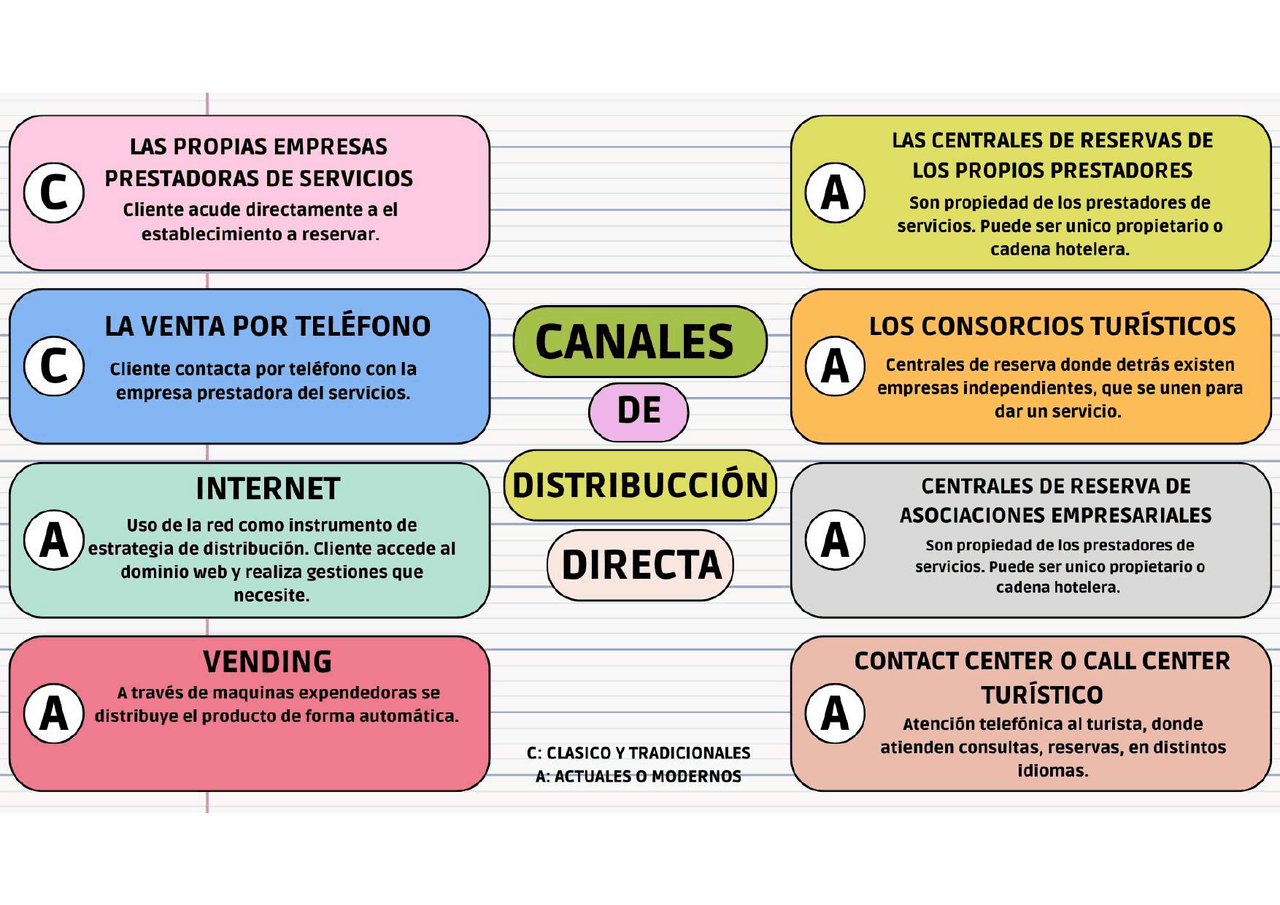 C
LAS PROPIAS EMPRESAS PRESTADORAS DE SERVICIOS
Cliente acude directamente a el establecimiento a reservar.

C
LA VENTA POR TELÉFONO
Cliente contacta por teléfono con la empresa prestadora del servicios.

A
INTERNET
Uso de la red como instrumento de estrategia de distribución. Cliente accede al dominio web y realiza gestiones que necesite.

A
VENDING
A través de maquinas expendedoras se distribuye el producto de forma automática.

CANALES
DE
DISTRIBUCCIÓN
DIRECTA

C: CLASICO Y TRADICIONALES
A: ACTUALES O MODERNOS

A
LAS CENTRALES DE RESERVAS DE LOS PROPIOS PRESTADORES
Son propiedad de los prestadores de servicios. Puede ser unico propietario o cadena hotelera.

A
LOS CONSORCIOS TURÍSTICOS
Centrales de reserva donde detrás existen empresas independientes, que se unen para dar un servicio.

A
CENTRALES DE RESERVA DE ASOCIACIONES EMPRESARIALES
Son propiedad de los prestadores de servicios. Puede ser unico propietario o cadena hotelera.

A
CONTACT CENTER O CALL CENTER TURÍSTICO
Atención telefónica al turista, donde atienden consultas, reservas, en distintos idiomas.